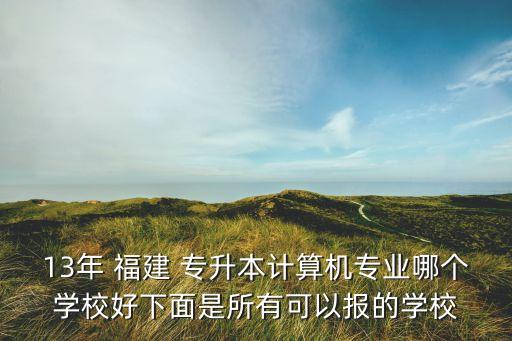 13年 福建 专升本计算机专业哪个学校好下面是所有可以报的学校